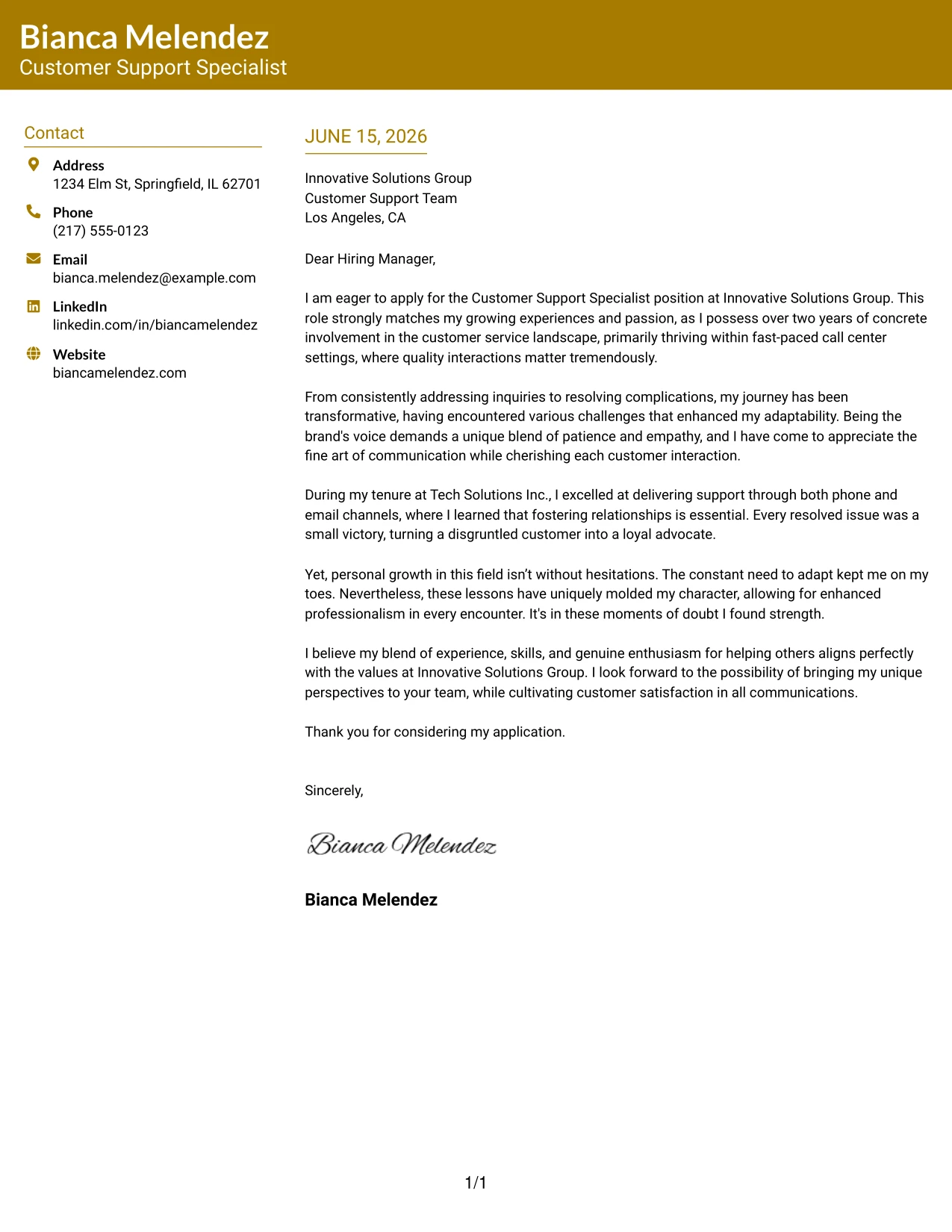 Bianca Melendez
Customer Support Specialist

Contact

Address
1234 Elm St, Springfield, IL 62701

Phone
(217) 555-0123

Email
bianca.melendez@example.com

LinkedIn
linkedin.com/in/biancamelendez

Website
biancamelendez.com

JUNE 15, 2026

Innovative Solutions Group
Customer Support Team
Los Angeles, CA

Dear Hiring Manager,

I am eager to apply for the Customer Support Specialist position at Innovative Solutions Group. This role strongly matches my growing experiences and passion, as I possess over two years of concrete involvement in the customer service landscape, primarily thriving within fast-paced call center settings, where quality interactions matter tremendously.

From consistently addressing inquiries to resolving complications, my journey has been transformative, having encountered various challenges that enhanced my adaptability. Being the brand's voice demands a unique blend of patience and empathy, and I have come to appreciate the fine art of communication while cherishing each customer interaction.

During my tenure at Tech Solutions Inc., I excelled at delivering support through both phone and email channels, where I learned that fostering relationships is essential. Every resolved issue was a small victory, turning a disgruntled customer into a loyal advocate.

Yet, personal growth in this field isn't without hesitations. The constant need to adapt kept me on my toes. Nevertheless, these lessons have uniquely molded my character, allowing for enhanced professionalism in every encounter. It's in these moments of doubt I found strength.

I believe my blend of experience, skills, and genuine enthusiasm for helping others aligns perfectly with the values at Innovative Solutions Group. I look forward to the possibility of bringing my unique perspectives to your team, while cultivating customer satisfaction in all communications.

Thank you for considering my application.

Sincerely,

Bianca Melendez

Bianca Melendez

1/1